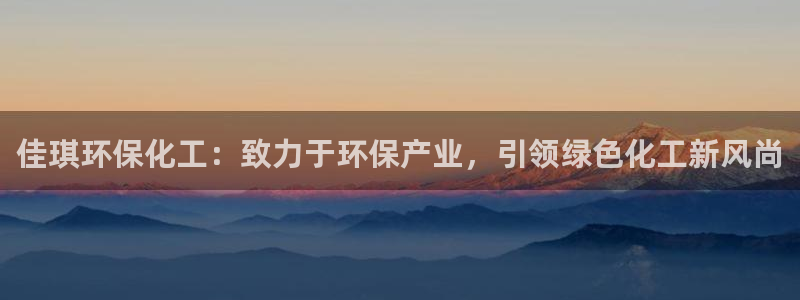 佳琪环保化工：致力于环保产业，引领绿色化工新风尚